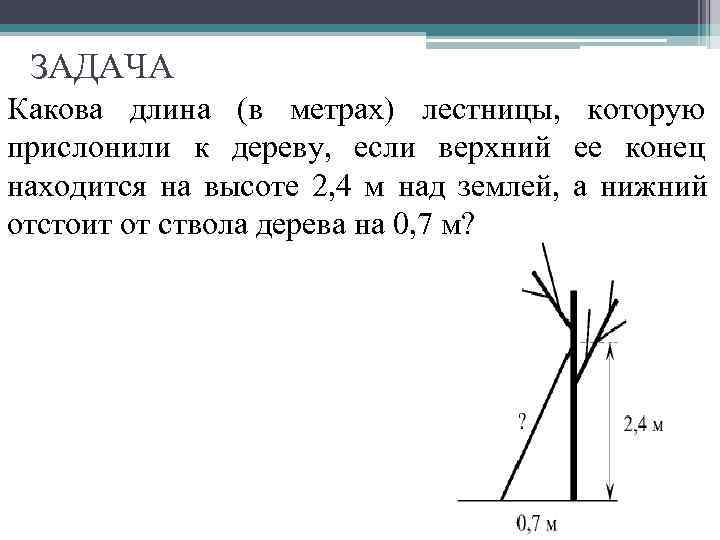 ЗАДАЧА

Какова длина (в метрах) лестницы, которую прислонили к дереву, если верхний ее конец находится на высоте 2,4 м над землей, а нижний отстоит от ствола дерева на 0,7 м?

?

2,4 м

0,7 м